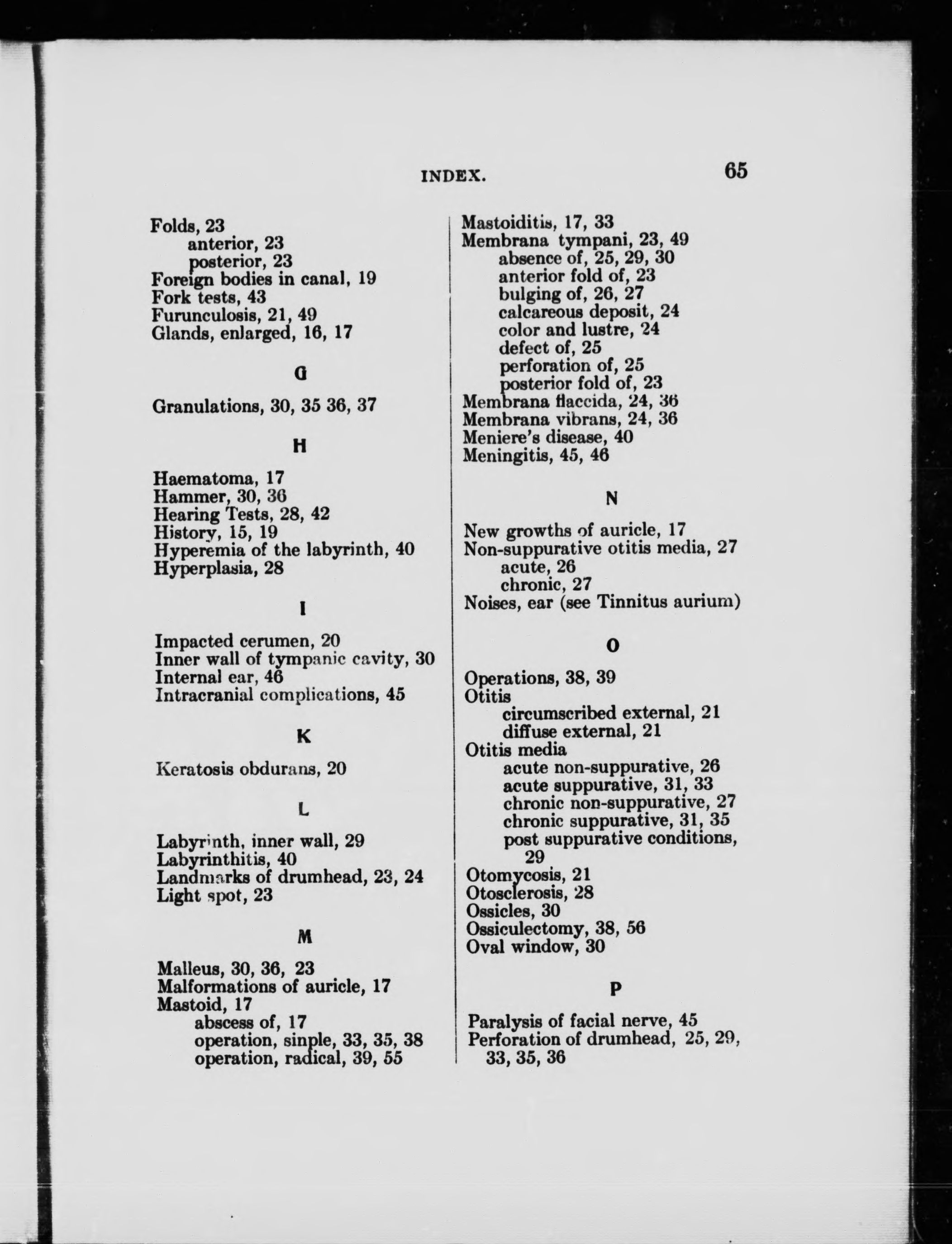 INDEX. 65

Folds, 23
anterior, 23
posterior, 23
Foreign bodies in canal, 19
Fork tests, 43
Furunculosis, 21, 49
Glands, enlarged, 16, 17

G

Granulations, 30, 35 36, 37

H

Haematoma, 17
Hammer, 30, 36
Hearing Tests, 28, 42
History, 15, 19
Hyperemia of the labyrinth, 40
Hyperplasia, 28

I

Impacted cerumen, 20
Inner wall of tympanic cavity, 30
Internal ear, 46
Intracranial complications, 45

K

Keratosis obdurans, 20

L

Labyrinth, inner wall, 29
Labyrinthitis, 40
Landmarks of drumhead, 23, 24
Light spot, 23

M

Malleus, 30, 36, 23
Malformations of auricle, 17
Mastoid, 17
abscess of, 17
operation, sinple, 33, 35, 38
operation, radical, 39, 55

Mastoiditis, 17, 33
Membrana tympani, 23, 49
absence of, 25, 29, 30
anterior fold of, 23
bulging of, 26, 27
calcareous deposit, 24
color and lustre, 24
defect of, 25
perforation of, 25
posterior fold of, 23
Membrana flaccida, 24, 36
Membrana vibrans, 24, 36
Meniere's disease, 40
Meningitis, 45, 46

N

New growths of auricle, 17
Non-suppurative otitis media, 27
acute, 26
chronic, 27
Noises, ear (see Tinnitus aurium)

O

Operations, 38, 39
Otitis
circumscribed external, 21
diffuse external, 21
Otitis media
acute non-suppurative, 26
acute suppurative, 31, 33
chronic non-suppurative, 27
chronic suppurative, 31, 35
post suppurative conditions, 29
Otomycosis, 21
Otosclerosis, 28
Ossicles, 30
Ossiculectomy, 38, 56
Oval window, 30

P

Paralysis of facial nerve, 45
Perforation of drumhead, 25, 29, 33, 35, 36